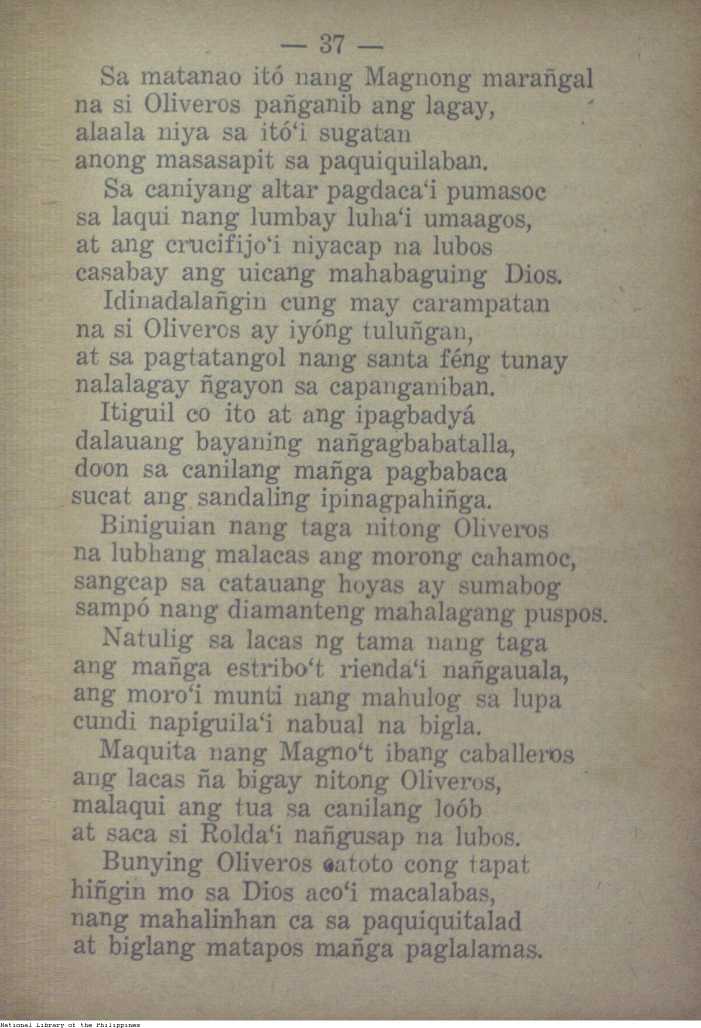 — 37 —

Sa matanao itó nang Magnong marañgal
na si Oliveros pañganib ang lagay,
alaala niya sa itó'i sugatan
anong masasapit sa paquiquilaban.

Sa caniyang altar pagdaca'i pumasoc
sa laqui nang lumbay luha'i umaagos,
at ang crucifijo'i niyacap na lubos
casabay ang uicang mahabaguing Dios.

Idinadalañgin cung may carampatan
na si Oliveros ay iyóng tuluñgan,
at sa pagtatangol nang santa féng tunay
nalalagay ñgayon sa capanganiban.

Itiguil co ito at ang ipagbadyá
dalauang bayaning nañgagbabatalla,
doon sa canilang mañga pagbabaca
sucat ang sandaling ipinagpahiñga.

Biniguian nang taga nitong Oliveros
na lubhang malacas ang morong cahamoc,
sangcap sa catauang hoyas ay sumabog
sampó nang diamanteng mahalagang puspos.

Natulig sa lacas ng tama nang taga
ang mañga estribo't rienda'i nañgauala,
ang moro'i munti nang mahulog sa lupa
cundi napiguila'i nabual na bigla.

Maquita nang Magno't ibang caballeros
ang lacas ña bigay nitong Oliveros,
malaqui ang tua sa canilang loób
at saca si Rolda'i nañgusap na lubos.

Bunying Oliveros catoto cong tapat
hiñgin mo sa Dios aco'i macalabas,
nang mahalinhan ca sa paquiquitalad
at biglang matapos mañga paglalamas.

National Library of the Philippines